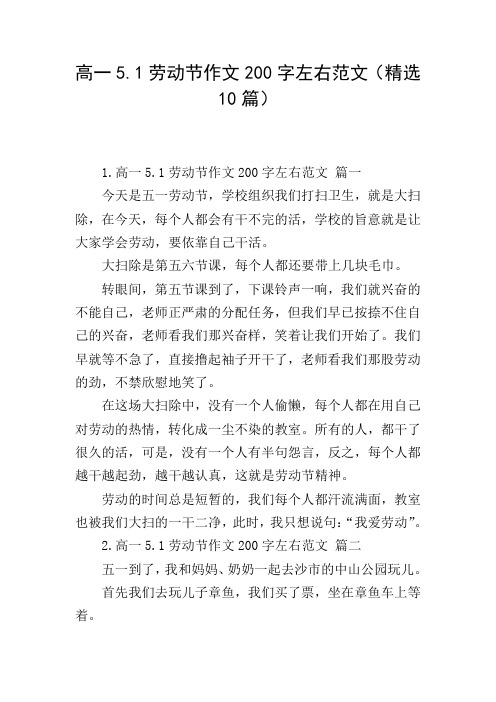 高一 5.1 劳动节作文 200 字左右范文（精选 10 篇）

1.高一 5.1 劳动节作文 200 字左右范文 篇一

今天是五一劳动节，学校组织我们打扫卫生，就是大扫除，在今天，每个人都会有干不完的活，学校的旨意就是让大家学会劳动，要依靠自己干活。

大扫除是第五六节课，每个人都还要带上几块毛巾。

转眼间，第五节课到了，下课铃声一响，我们就兴奋的不能自己，老师正严肃的分配任务，但我们早已按捺不住自己的兴奋，老师看我们那兴奋样，笑着让我们开始了。我们早就等不急了，直接撸起袖子开干了，老师看我们那股劳动的劲，不禁欣慰地笑了。

在这场大扫除中，没有一个人偷懒，每个人都在用自己对劳动的热情，转化成一尘不染的教室。所有的人，都干了很久的活，可是，没有一个人有半句怨言，反之，每个人都越干越起劲，越干越认真，这就是劳动节精神。

劳动的时间总是短暂的，我们每个人都汗流满面，教室也被我们大扫的一干二净，此时，我只想说句：“我爱劳动”。

2.高一 5.1 劳动节作文 200 字左右范文 篇二

五一到了，我和妈妈、奶奶一起去沙市的中山公园玩儿。

首先我们去玩儿子章鱼，我们买了票，坐在章鱼车上等着。